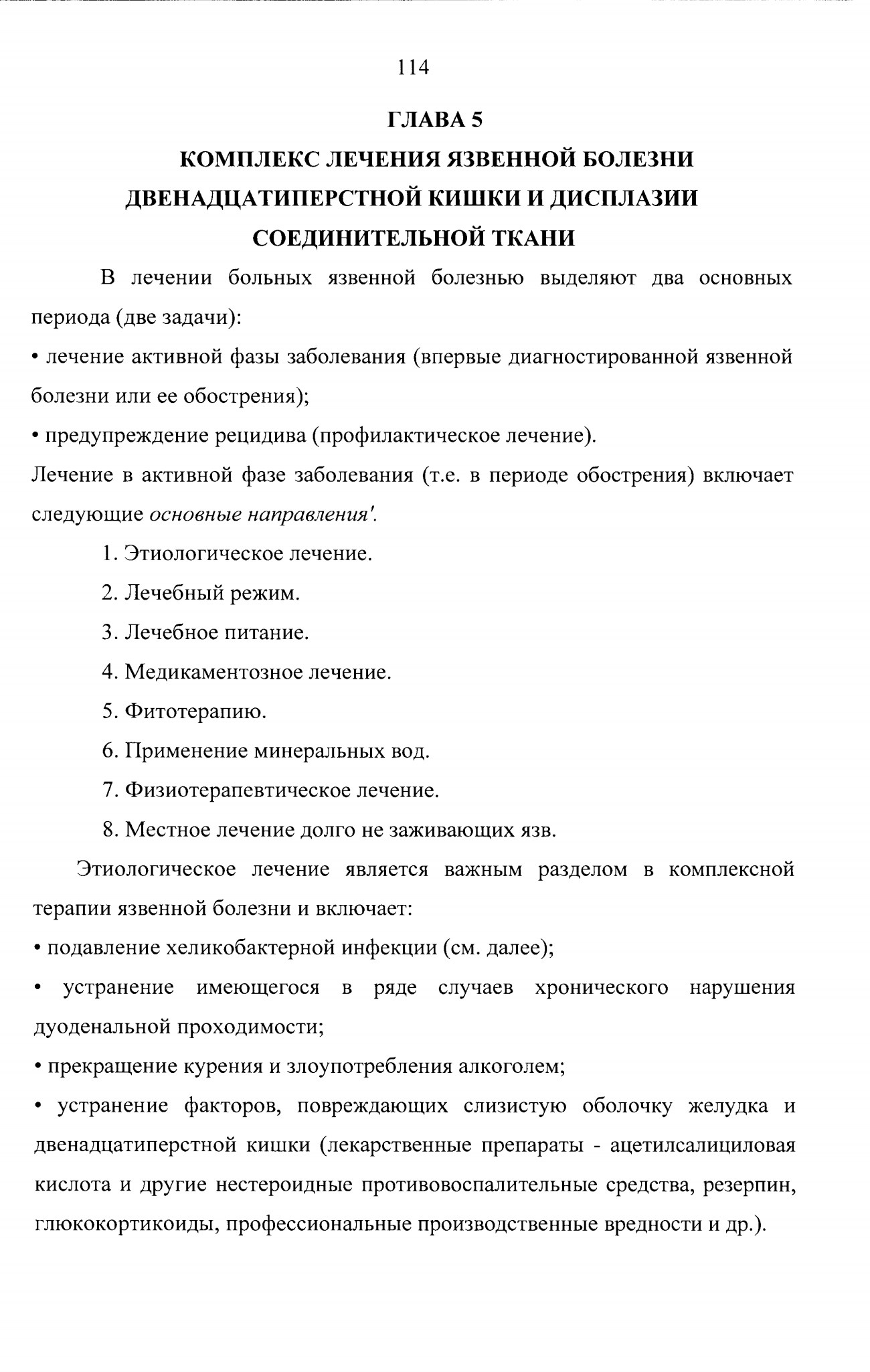 114

ГЛАВА 5

КОМПЛЕКС ЛЕЧЕНИЯ ЯЗВЕННОЙ БОЛЕЗНИ ДВЕНАДЦАТИПЕРСТНОЙ КИШКИ И ДИСПЛАЗИИ СОЕДИНИТЕЛЬНОЙ ТКАНИ

В лечении больных язвенной болезнью выделяют два основных периода (две задачи):

• лечение активной фазы заболевания (впервые диагностированной язвенной болезни или ее обострения);

• предупреждение рецидива (профилактическое лечение).

Лечение в активной фазе заболевания (т.е. в периоде обострения) включает следующие основные направления'.

1. Этиологическое лечение.

2. Лечебный режим.

3. Лечебное питание.

4. Медикаментозное лечение.

5. Фитотерапию.

6. Применение минеральных вод.

7. Физиотерапевтическое лечение.

8. Местное лечение долго не заживающих язв.

Этиологическое лечение является важным разделом в комплексной терапии язвенной болезни и включает:

• подавление хеликобактерной инфекции (см. далее);

• устранение имеющегося в ряде случаев хронического нарушения дуоденальной проходимости;

• прекращение курения и злоупотребления алкоголем;

• устранение факторов, повреждающих слизистую оболочку желудка и двенадцатиперстной кишки (лекарственные препараты - ацетилсалициловая кислота и другие нестероидные противовоспалительные средства, резерпин, глюкокортикоиды, профессиональные производственные вредности и др.).